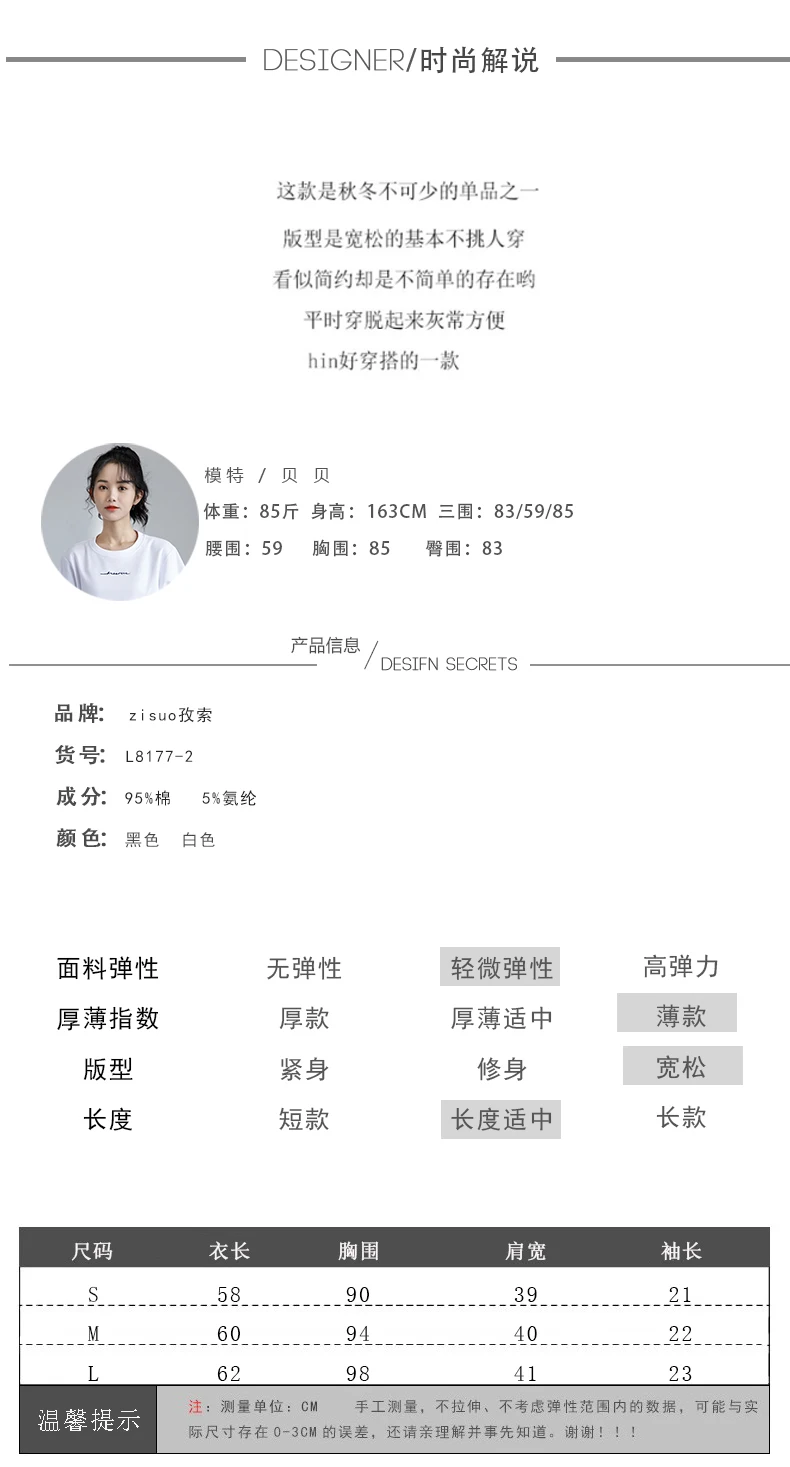 DESIGNER/时尚解说

这款是秋冬不可少的单品之一
版型是宽松的基本不挑人穿
看似简约却是不简单的存在哟
平时穿脱起来灰常方便
hin好穿搭的一款

模特 / 贝 贝
体重：85斤 身高：163CM 三围：83/59/85
腰围：59 胸围：85 臀围：83

产品信息 / DESIFN SECRETS

品牌: zisuo孜索
货号: L8177-2
成分: 95%棉 5%氨纶
颜色: 黑色 白色

| 面料弹性 | 无弹性 | 轻微弹性 | 高弹力 |
|---|---|---|---|
| 厚薄指数 | 厚款 | 厚薄适中 | 薄款 |
| 版型 | 紧身 | 修身 | 宽松 |
| 长度 | 短款 | 长度适中 | 长款 |

| 尺码 | 衣长 | 胸围 | 肩宽 | 袖长 |
|---|---|---|---|---|
| S | 58 | 90 | 39 | 21 |
| M | 60 | 94 | 40 | 22 |
| L | 62 | 98 | 41 | 23 |

温馨提示
注：测量单位：CM 手工测量，不拉伸、不考虑弹性范围内的数据，可能与实际尺寸存在 0-3CM 的误差，还请亲理解并事先知道。谢谢！！！